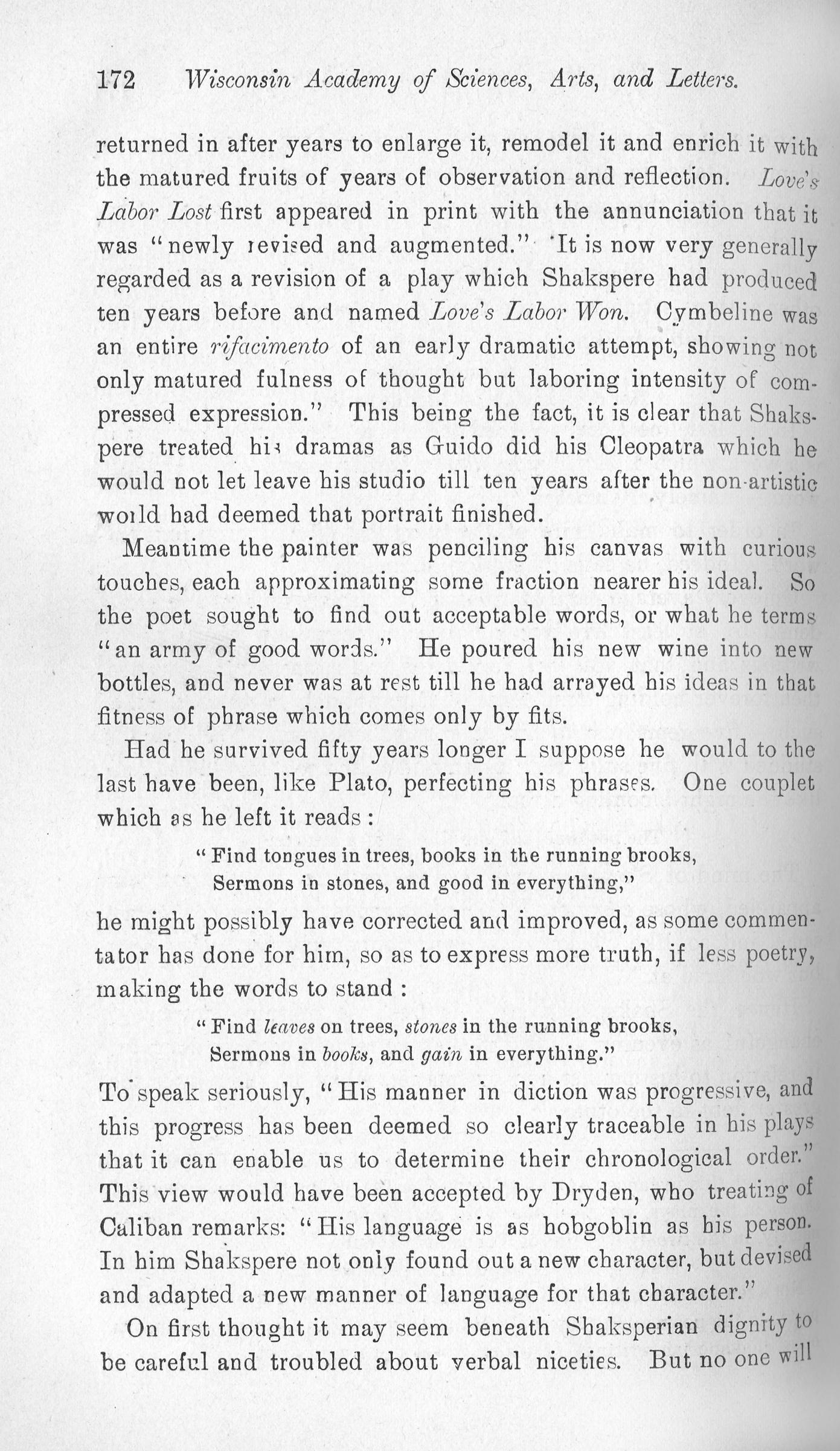 172 Wisconsin Academy of Sciences, Arts, and Letters.

returned in after years to enlarge it, remodel it and enrich it with the matured fruits of years of observation and reflection. Love's Labor Lost first appeared in print with the annunciation that it was "newly revised and augmented." It is now very generally regarded as a revision of a play which Shakspere had produced ten years before and named Love's Labor Won. Cymbeline was an entire rifacimento of an early dramatic attempt, showing not only matured fulness of thought but laboring intensity of compressed expression." This being the fact, it is clear that Shakspere treated his dramas as Guido did his Cleopatra which he would not let leave his studio till ten years after the non-artistic world had deemed that portrait finished.

Meantime the painter was penciling his canvas with curious touches, each approximating some fraction nearer his ideal. So the poet sought to find out acceptable words, or what he terms "an army of good words." He poured his new wine into new bottles, and never was at rest till he had arrayed his ideas in that fitness of phrase which comes only by fits.

Had he survived fifty years longer I suppose he would to the last have been, like Plato, perfecting his phrases. One couplet which as he left it reads:

"Find tongues in trees, books in the running brooks,
Sermons in stones, and good in everything,"

he might possibly have corrected and improved, as some commentator has done for him, so as to express more truth, if less poetry, making the words to stand:

"Find leaves on trees, stones in the running brooks,
Sermons in books, and gain in everything."

To speak seriously, "His manner in diction was progressive, and this progress has been deemed so clearly traceable in his plays that it can enable us to determine their chronological order." This view would have been accepted by Dryden, who treating of Caliban remarks: "His language is as hobgoblin as his person. In him Shakspere not only found out a new character, but devised and adapted a new manner of language for that character."

On first thought it may seem beneath Shaksperian dignity to be careful and troubled about verbal niceties. But no one will